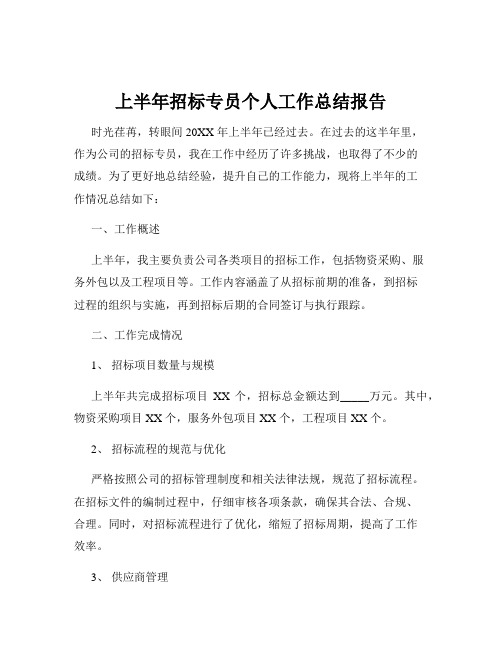 上半年招标专员个人工作总结报告

时光荏苒，转眼间 20XX 年上半年已经过去。在过去的这半年里，作为公司的招标专员，我在工作中经历了许多挑战，也取得了不少的成绩。为了更好地总结经验，提升自己的工作能力，现将上半年的工作情况总结如下：

一、工作概述

上半年，我主要负责公司各类项目的招标工作，包括物资采购、服务外包以及工程项目等。工作内容涵盖了从招标前期的准备，到招标过程的组织与实施，再到招标后期的合同签订与执行跟踪。

二、工作完成情况

1、 招标项目数量与规模

上半年共完成招标项目 XX 个，招标总金额达到_____万元。其中，物资采购项目 XX 个，服务外包项目 XX 个，工程项目 XX 个。

2、 招标流程的规范与优化

严格按照公司的招标管理制度和相关法律法规，规范了招标流程。在招标文件的编制过程中，仔细审核各项条款，确保其合法、合规、合理。同时，对招标流程进行了优化，缩短了招标周期，提高了工作效率。

3、 供应商管理